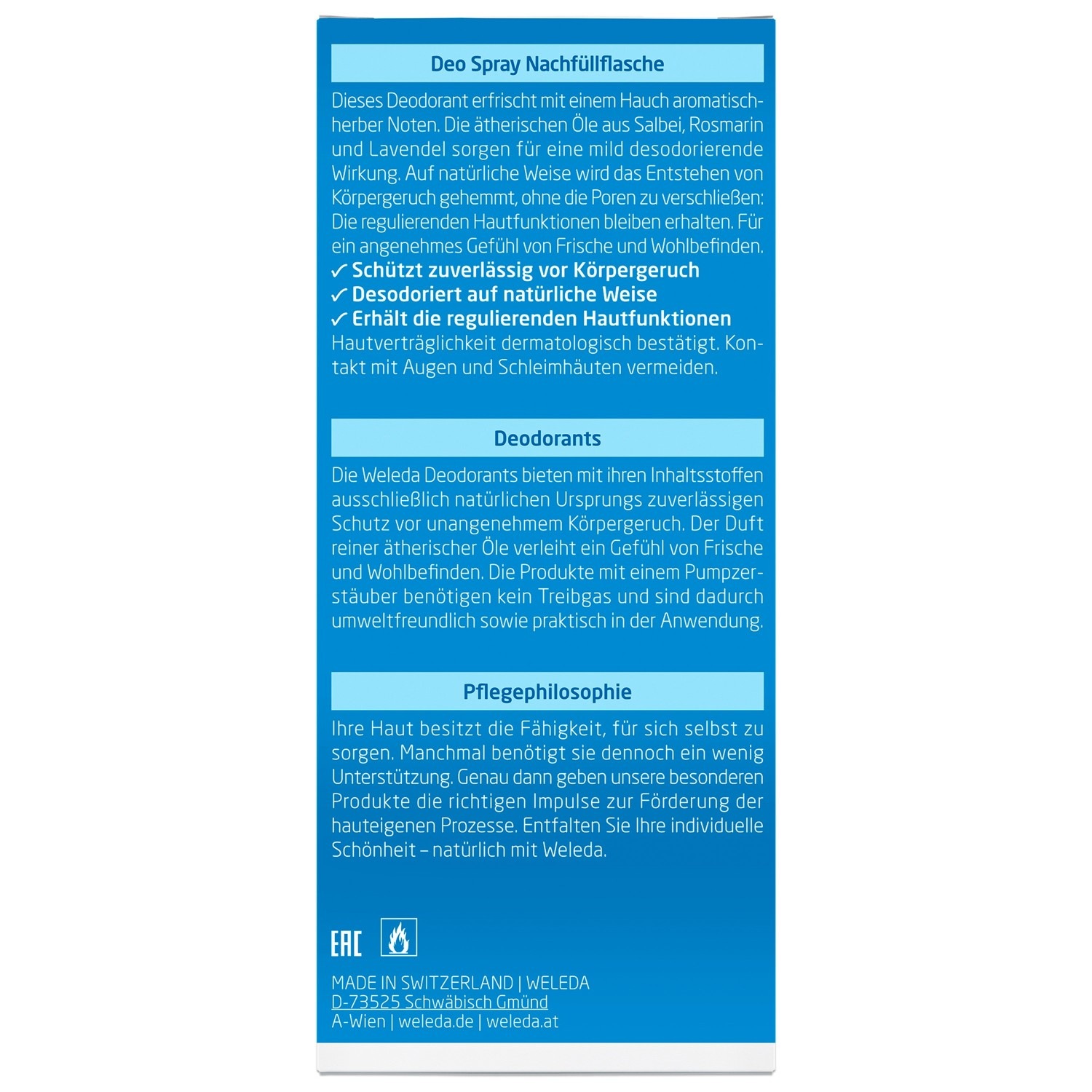 Deo Spray Nachfüllflasche

Dieses Deodorant erfrischt mit einem Hauch aromatisch-herber Noten. Die ätherischen Öle aus Salbei, Rosmarin und Lavendel sorgen für eine mild desodorierende Wirkung. Auf natürliche Weise wird das Entstehen von Körpergeruch gehemmt, ohne die Poren zu verschließen: Die regulierenden Hautfunktionen bleiben erhalten. Für ein angenehmes Gefühl von Frische und Wohlbefinden.
✓ Schützt zuverlässig vor Körpergeruch
✓ Desodoriert auf natürliche Weise
✓ Erhält die regulierenden Hautfunktionen
Hautverträglichkeit dermatologisch bestätigt. Kontakt mit Augen und Schleimhäuten vermeiden.

Deodorants

Die Weleda Deodorants bieten mit ihren Inhaltsstoffen ausschließlich natürlichen Ursprungs zuverlässigen Schutz vor unangenehmem Körpergeruch. Der Duft reiner ätherischer Öle verleiht ein Gefühl von Frische und Wohlbefinden. Die Produkte mit einem Pumpzerstäuber benötigen kein Treibgas und sind dadurch umweltfreundlich sowie praktisch in der Anwendung.

Pflegephilosophie

Ihre Haut besitzt die Fähigkeit, für sich selbst zu sorgen. Manchmal benötigt sie dennoch ein wenig Unterstützung. Genau dann geben unsere besonderen Produkte die richtigen Impulse zur Förderung der hauteigenen Prozesse. Entfalten Sie Ihre individuelle Schönheit – natürlich mit Weleda.

EAC

MADE IN SWITZERLAND | WELEDA
D-73525 Schwäbisch Gmünd
A-Wien | weleda.de | weleda.at